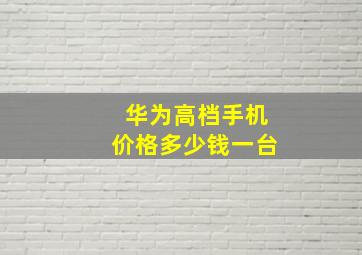 华为高档手机
价格多少钱一台